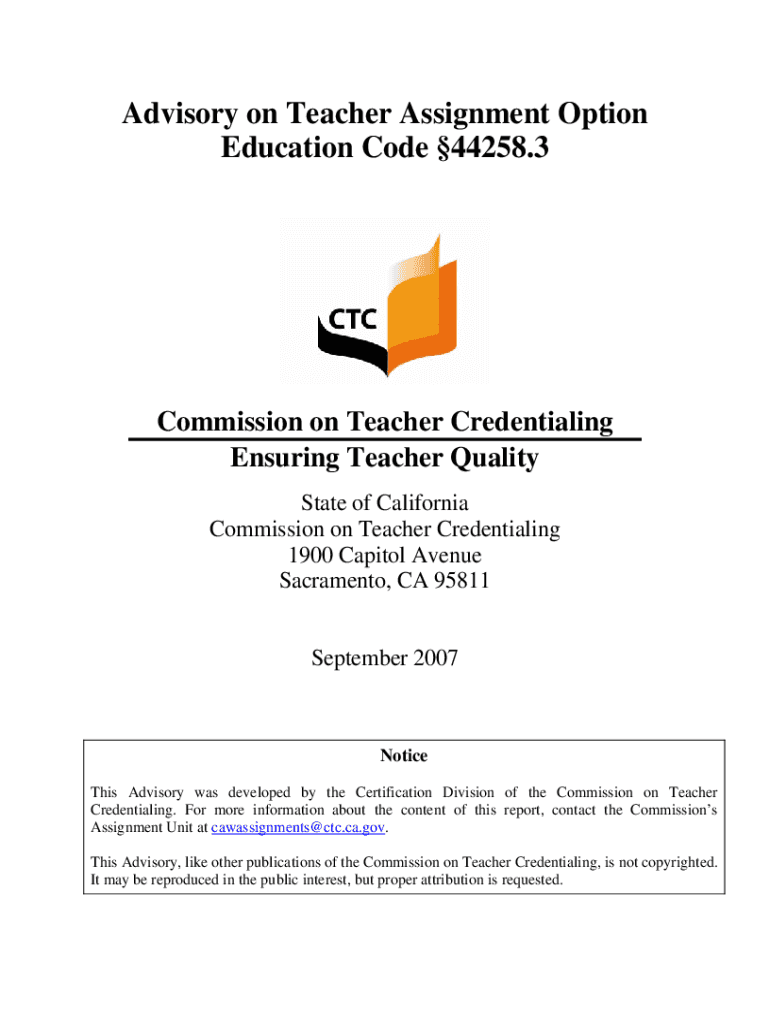 Advisory on Teacher Assignment Option
Education Code §44258.3

CTC

Commission on Teacher Credentialing
Ensuring Teacher Quality

State of California
Commission on Teacher Credentialing
1900 Capitol Avenue
Sacramento, CA 95811

September 2007

Notice

This Advisory was developed by the Certification Division of the Commission on Teacher Credentialing. For more information about the content of this report, contact the Commission's Assignment Unit at cawassignments@ctc.ca.gov.

This Advisory, like other publications of the Commission on Teacher Credentialing, is not copyrighted. It may be reproduced in the public interest, but proper attribution is requested.